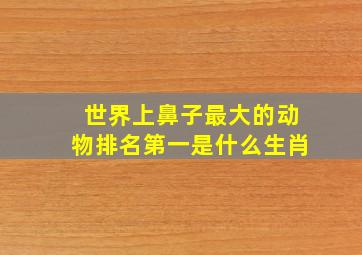 世界上鼻子最大的动物排名第一是什么生肖